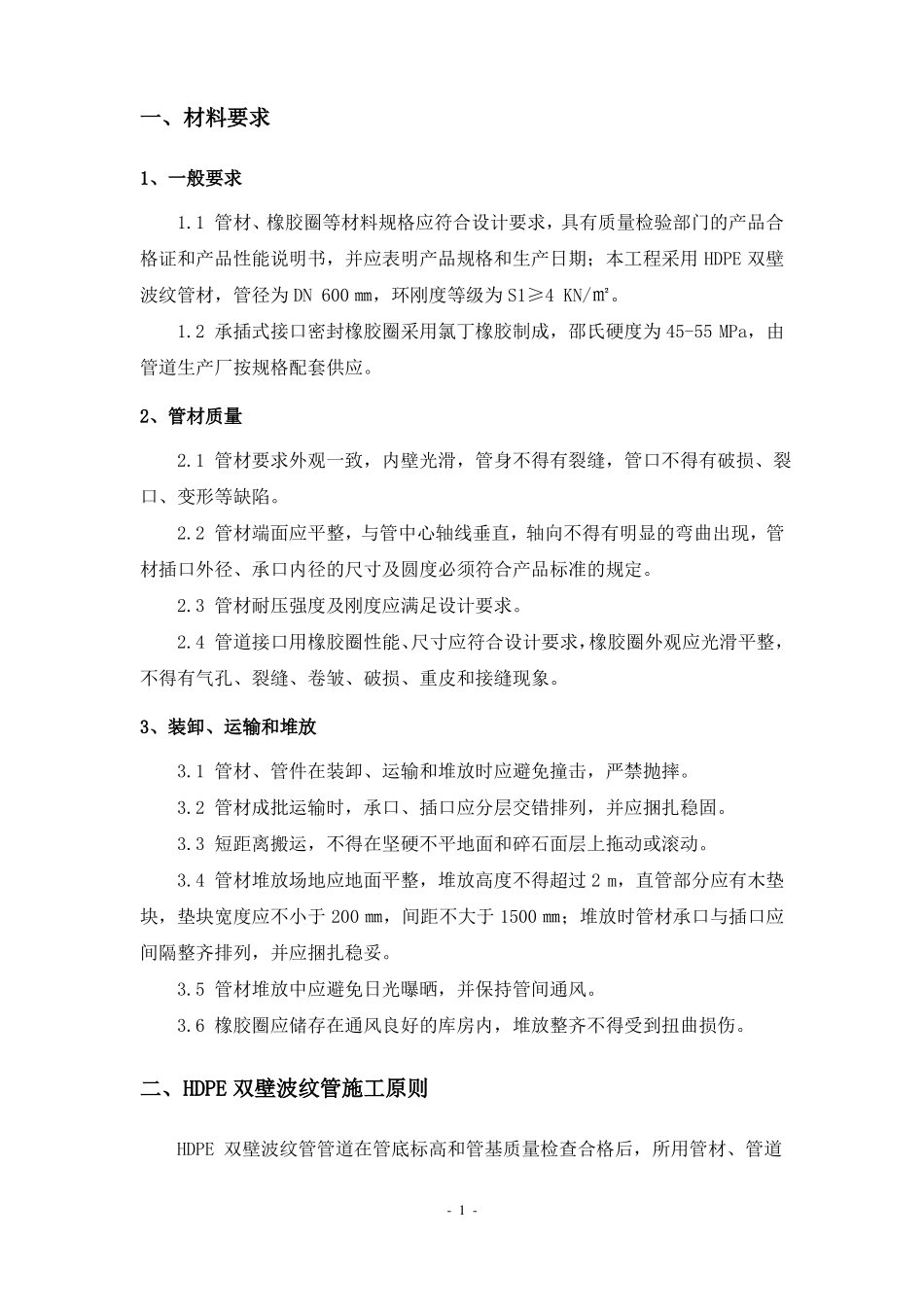 一、材料要求

1、一般要求

1.1 管材、橡胶圈等材料规格应符合设计要求，具有质量检验部门的产品合格证和产品性能说明书，并应表明产品规格和生产日期；本工程采用 HDPE 双壁波纹管材，管径为 DN 600 ㎜，环刚度等级为 S1≥4 KN/㎡。

1.2 承插式接口密封橡胶圈采用氯丁橡胶制成，邵氏硬度为 45-55 MPa，由管道生产厂按规格配套供应。

2、管材质量

2.1 管材要求外观一致，内壁光滑，管身不得有裂缝，管口不得有破损、裂口、变形等缺陷。

2.2 管材端面应平整，与管中心轴线垂直，轴向不得有明显的弯曲出现，管材插口外径、承口内径的尺寸及圆度必须符合产品标准的规定。

2.3 管材耐压强度及刚度应满足设计要求。

2.4 管道接口用橡胶圈性能、尺寸应符合设计要求，橡胶圈外观应光滑平整，不得有气孔、裂缝、卷皱、破损、重皮和接缝现象。

3、装卸、运输和堆放

3.1 管材、管件在装卸、运输和堆放时应避免撞击，严禁抛摔。

3.2 管材成批运输时，承口、插口应分层交错排列，并应捆扎稳固。

3.3 短距离搬运，不得在坚硬不平地面和碎石面层上拖动或滚动。

3.4 管材堆放场地应地面平整，堆放高度不得超过 2 m，直管部分应有木垫块，垫块宽度应不小于 200 ㎜，间距不大于 1500 ㎜；堆放时管材承口与插口应间隔整齐排列，并应捆扎稳妥。

3.5 管材堆放中应避免日光曝晒，并保持管间通风。

3.6 橡胶圈应储存在通风良好的库房内，堆放整齐不得受到扭曲损伤。

二、HDPE 双壁波纹管施工原则

HDPE 双壁波纹管管道在管底标高和管基质量检查合格后，所用管材、管道

- 1 -